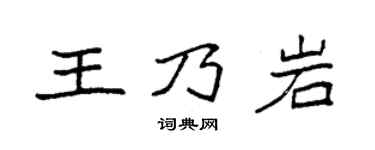 王乃岩

词典网